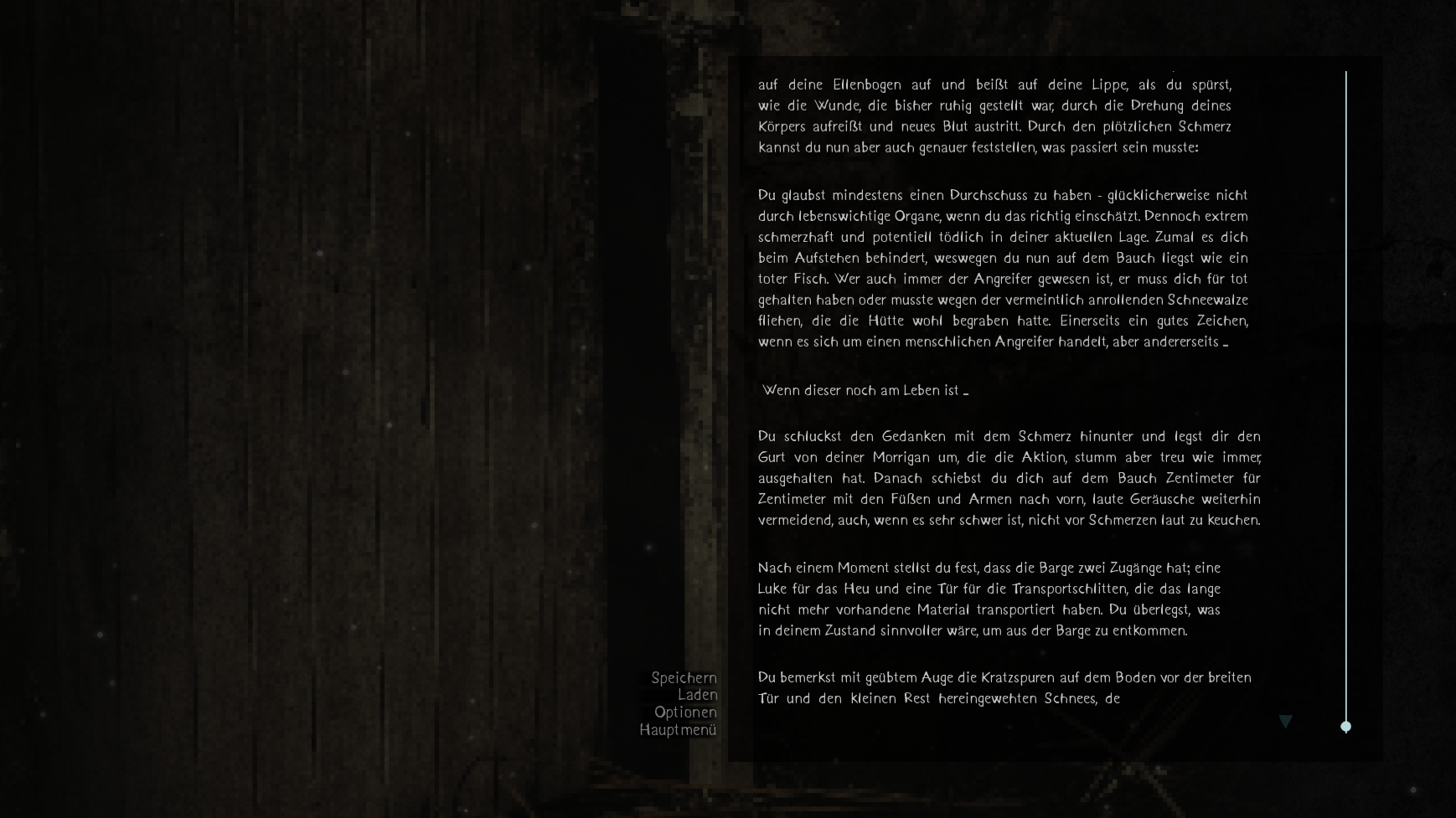 auf deine Ellenbogen auf und beißt auf deine Lippe, als du spürst, wie die Wunde, die bisher ruhig gestellt war, durch die Drehung deines Körpers aufreißt und neues Blut austritt. Durch den plötzlichen Schmerz kannst du nun aber auch genauer feststellen, was passiert sein musste:

Du glaubst mindestens einen Durchschuss zu haben - glücklicherweise nicht durch lebenswichtige Organe, wenn du das richtig einschätzt. Dennoch extrem schmerzhaft und potentiell tödlich in deiner aktuellen Lage. Zumal es dich beim Aufstehen behindert, weswegen du nun auf dem Bauch liegst wie ein toter Fisch. Wer auch immer der Angreifer gewesen ist, er muss dich für tot gehalten haben oder musste wegen der vermeintlich anrollenden Schneewalze fliehen, die die Hütte wohl begraben hatte. Einerseits ein gutes Zeichen, wenn es sich um einen menschlichen Angreifer handelt, aber andererseits ...

Wenn dieser noch am Leben ist ...

Du schluckst den Gedanken mit dem Schmerz hinunter und legst dir den Gurt von deiner Morrigan um, die die Aktion, stumm aber treu wie immer, ausgehalten hat. Danach schiebst du dich auf dem Bauch Zentimeter für Zentimeter mit den Füßen und Armen nach vorn, laute Geräusche weiterhin vermeidend, auch, wenn es sehr schwer ist, nicht vor Schmerzen laut zu keuchen.

Nach einem Moment stellst du fest, dass die Barge zwei Zugänge hat; eine Luke für das Heu und eine Tür für die Transportschlitten, die das lange nicht mehr vorhandene Material transportiert haben. Du überlegst, was in deinem Zustand sinnvoller wäre, um aus der Barge zu entkommen.

Du bemerkst mit geübtem Auge die Kratzspuren auf dem Boden vor der breiten Tür und den kleinen Rest hereingewehten Schnees, de

Speichern
Laden
Optionen
Hauptmenü